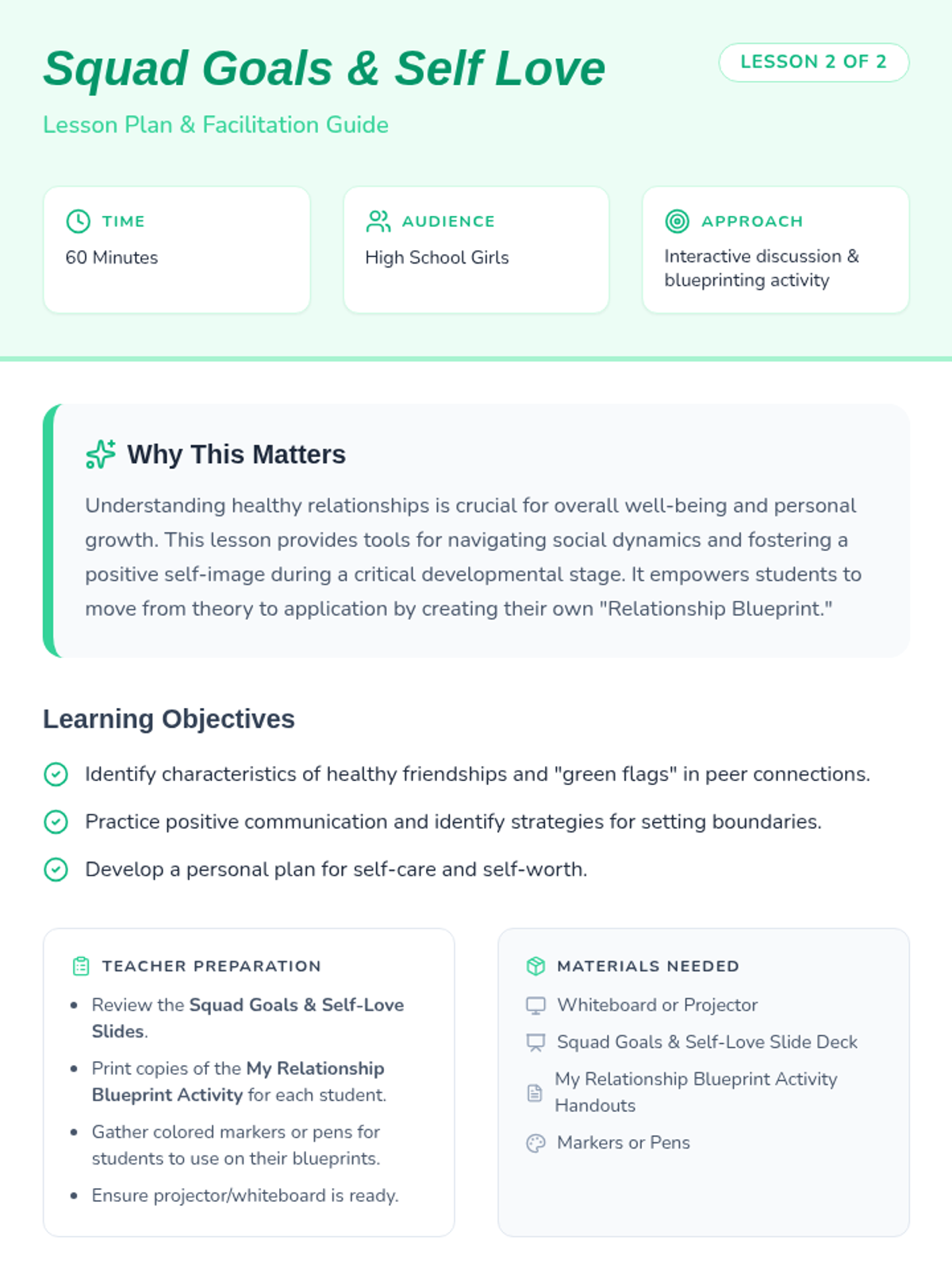 Squad Goals & Self Love

LESSON 2 OF 2

Lesson Plan & Facilitation Guide

TIME
60 Minutes

AUDIENCE
High School Girls

APPROACH
Interactive discussion & blueprinting activity

Why This Matters

Understanding healthy relationships is crucial for overall well-being and personal growth. This lesson provides tools for navigating social dynamics and fostering a positive self-image during a critical developmental stage. It empowers students to move from theory to application by creating their own "Relationship Blueprint."

Learning Objectives

Identify characteristics of healthy friendships and "green flags" in peer connections.

Practice positive communication and identify strategies for setting boundaries.

Develop a personal plan for self-care and self-worth.

TEACHER PREPARATION

• Review the Squad Goals & Self-Love Slides.
• Print copies of the My Relationship Blueprint Activity for each student.
• Gather colored markers or pens for students to use on their blueprints.
• Ensure projector/whiteboard is ready.

MATERIALS NEEDED

Whiteboard or Projector
Squad Goals & Self-Love Slide Deck
My Relationship Blueprint Activity Handouts
Markers or Pens